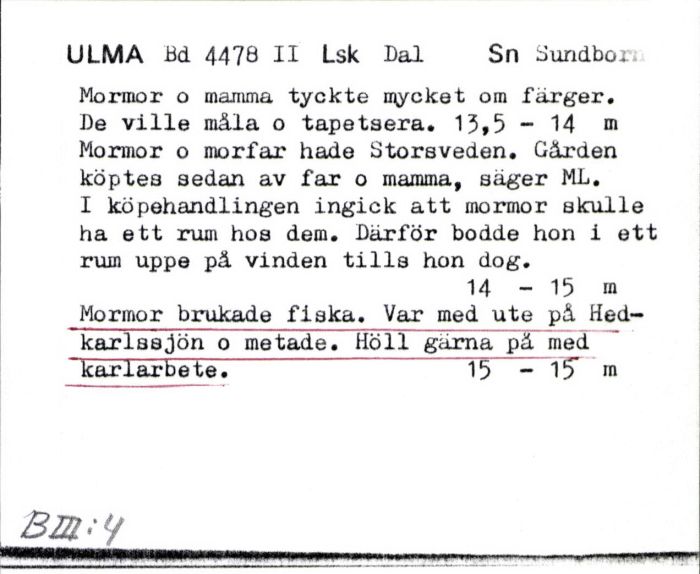 ULMA Bd 4478 II Lsk Dal Sn Sundborn

Mormor o mamma tyckte mycket om färger. De ville måla o tapetsera. 13,5 - 14 m
Mormor o morfar hade Storsveden. Gården köptes sedan av far o mamma, säger ML. I köpehandlingen ingick att mormor skulle ha ett rum hos dem. Därför bodde hon i ett rum uppe på vinden tills hon dog.
14 - 15 m
Mormor brukade fiska. Var med ute på Hedkarlssjön o metade. Höll gärna på med karlarbete. 15 - 15 m

BIII:4